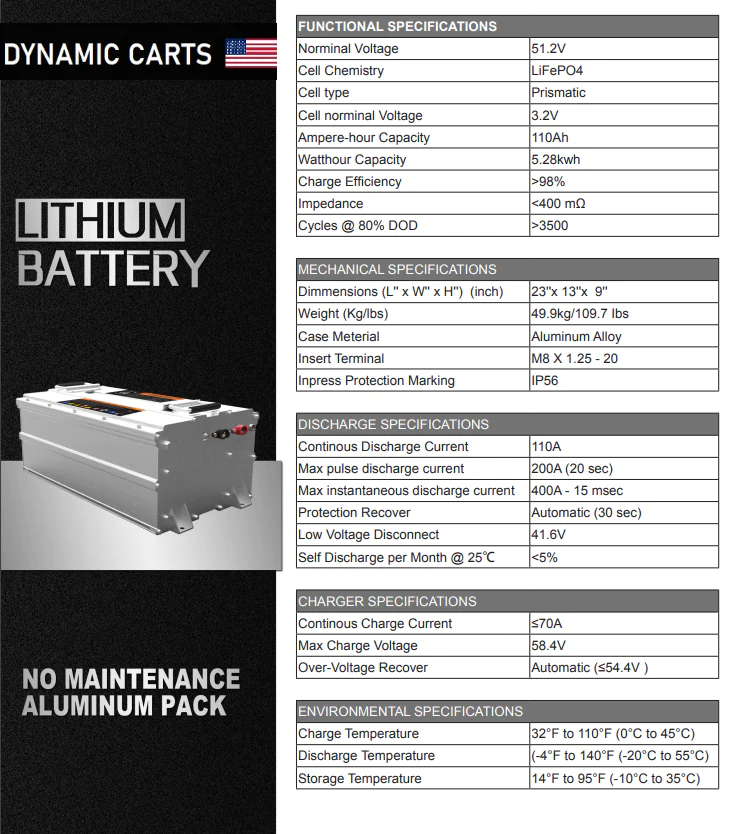 DYNAMIC CARTS

LITHIUM
BATTERY

NO MAINTENANCE
ALUMINUM PACK

| FUNCTIONAL SPECIFICATIONS | |
|---|---|
| Norminal Voltage | 51.2V |
| Cell Chemistry | LiFePO4 |
| Cell type | Prismatic |
| Cell norminal Voltage | 3.2V |
| Ampere-hour Capacity | 110Ah |
| Watthour Capacity | 5.28kwh |
| Charge Efficiency | >98% |
| Impedance | <400 mΩ |
| Cycles @ 80% DOD | >3500 |

| MECHANICAL SPECIFICATIONS | |
|---|---|
| Dimmensions (L" x W" x H") (inch) | 23"x 13"x 9" |
| Weight (Kg/lbs) | 49.9kg/109.7 lbs |
| Case Meterial | Aluminum Alloy |
| Insert Terminal | M8 X 1.25 - 20 |
| Inpress Protection Marking | IP56 |

| DISCHARGE SPECIFICATIONS | |
|---|---|
| Continous Discharge Current | 110A |
| Max pulse discharge current | 200A (20 sec) |
| Max instantaneous discharge current | 400A - 15 msec |
| Protection Recover | Automatic (30 sec) |
| Low Voltage Disconnect | 41.6V |
| Self Discharge per Month @ 25℃ | <5% |

| CHARGER SPECIFICATIONS | |
|---|---|
| Continous Charge Current | ≤70A |
| Max Charge Voltage | 58.4V |
| Over-Voltage Recover | Automatic (≤54.4V ) |

| ENVIRONMENTAL SPECIFICATIONS | |
|---|---|
| Charge Temperature | 32°F to 110°F (0°C to 45°C) |
| Discharge Temperature | (-4°F to 140°F (-20°C to 55°C) |
| Storage Temperature | 14°F to 95°F (-10°C to 35°C) |